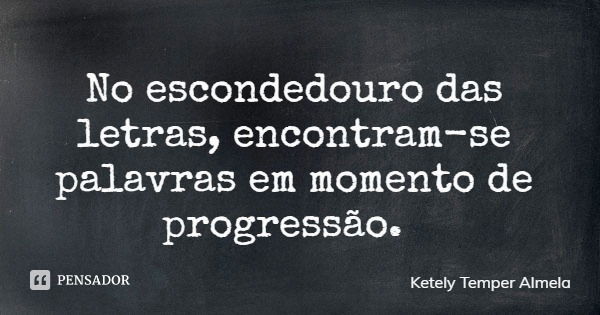 No escondedouro das letras, encontram-se palavras em momento de progressão.

PENSADOR

Ketely Temper Almela